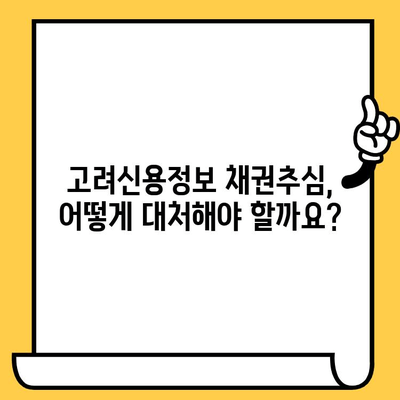 고려신용정보 채권추심,
어떻게 대처해야 할까요?